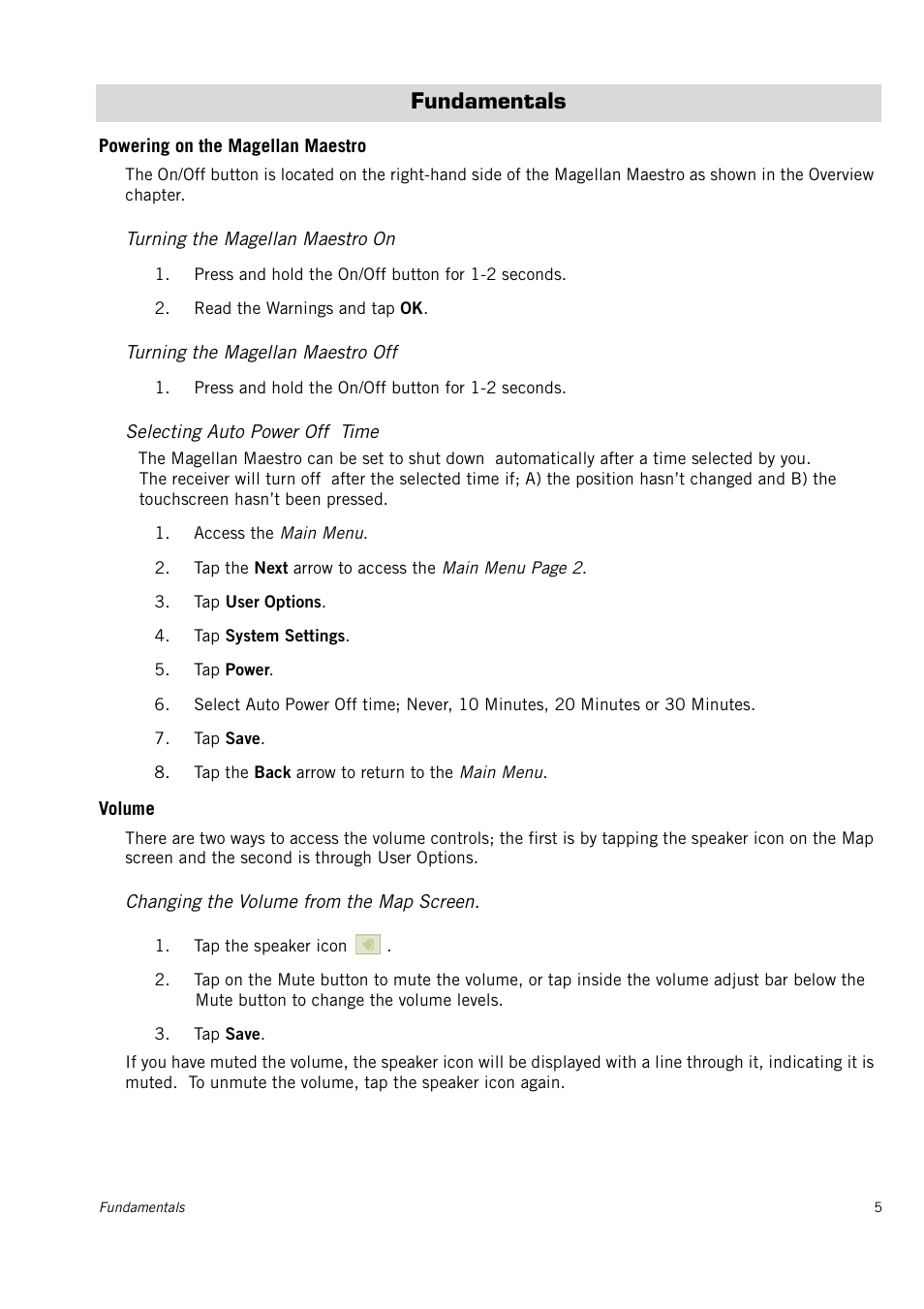 Fundamentals

Powering on the Magellan Maestro

The On/Off button is located on the right-hand side of the Magellan Maestro as shown in the Overview chapter.

Turning the Magellan Maestro On

1. Press and hold the On/Off button for 1-2 seconds.

2. Read the Warnings and tap OK.

Turning the Magellan Maestro Off

1. Press and hold the On/Off button for 1-2 seconds.

Selecting Auto Power Off Time

The Magellan Maestro can be set to shut down automatically after a time selected by you. The receiver will turn off after the selected time if; A) the position hasn't changed and B) the touchscreen hasn't been pressed.

1. Access the Main Menu.

2. Tap the Next arrow to access the Main Menu Page 2.

3. Tap User Options.

4. Tap System Settings.

5. Tap Power.

6. Select Auto Power Off time; Never, 10 Minutes, 20 Minutes or 30 Minutes.

7. Tap Save.

8. Tap the Back arrow to return to the Main Menu.

Volume

There are two ways to access the volume controls; the first is by tapping the speaker icon on the Map screen and the second is through User Options.

Changing the Volume from the Map Screen.

1. Tap the speaker icon .

2. Tap on the Mute button to mute the volume, or tap inside the volume adjust bar below the Mute button to change the volume levels.

3. Tap Save.

If you have muted the volume, the speaker icon will be displayed with a line through it, indicating it is muted. To unmute the volume, tap the speaker icon again.

Fundamentals 5